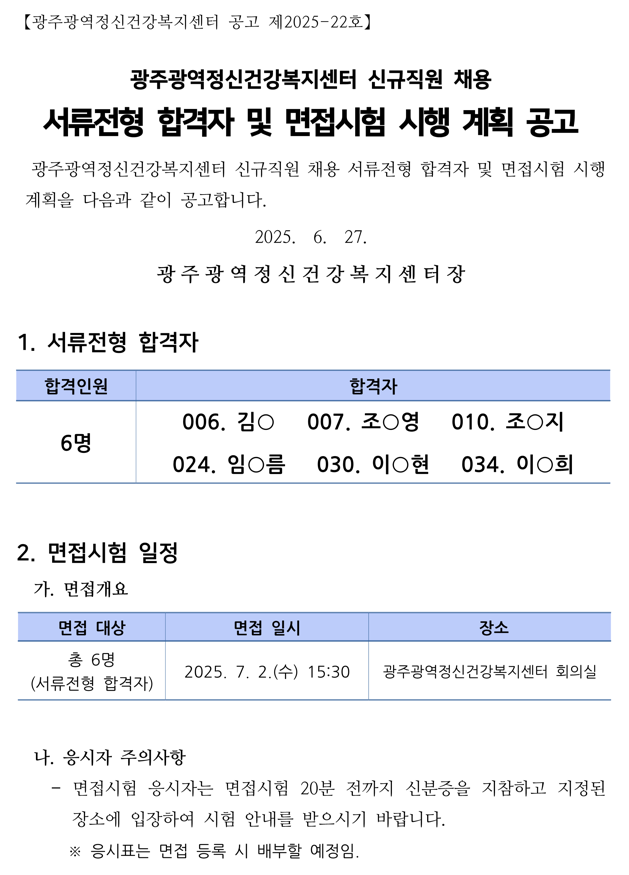 【광주광역정신건강복지센터 공고 제2025-22호】

광주광역정신건강복지센터 신규직원 채용

서류전형 합격자 및 면접시험 시행 계획 공고

광주광역정신건강복지센터 신규직원 채용 서류전형 합격자 및 면접시험 시행 계획을 다음과 같이 공고합니다.

2025. 6. 27.

광주광역정신건강복지센터장

1. 서류전형 합격자

| 합격인원 | 합격자 |
|---|---|
| 6명 | 006. 김○ 007. 조○영 010. 조○지 024. 임○름 030. 이○현 034. 이○희 |

2. 면접시험 일정

가. 면접개요

| 면접 대상 | 면접 일시 | 장소 |
|---|---|---|
| 총 6명 (서류전형 합격자) | 2025. 7. 2.(수) 15:30 | 광주광역정신건강복지센터 회의실 |

나. 응시자 주의사항

- 면접시험 응시자는 면접시험 20분 전까지 신분증을 지참하고 지정된 장소에 입장하여 시험 안내를 받으시기 바랍니다.

※ 응시표는 면접 등록 시 배부할 예정임.